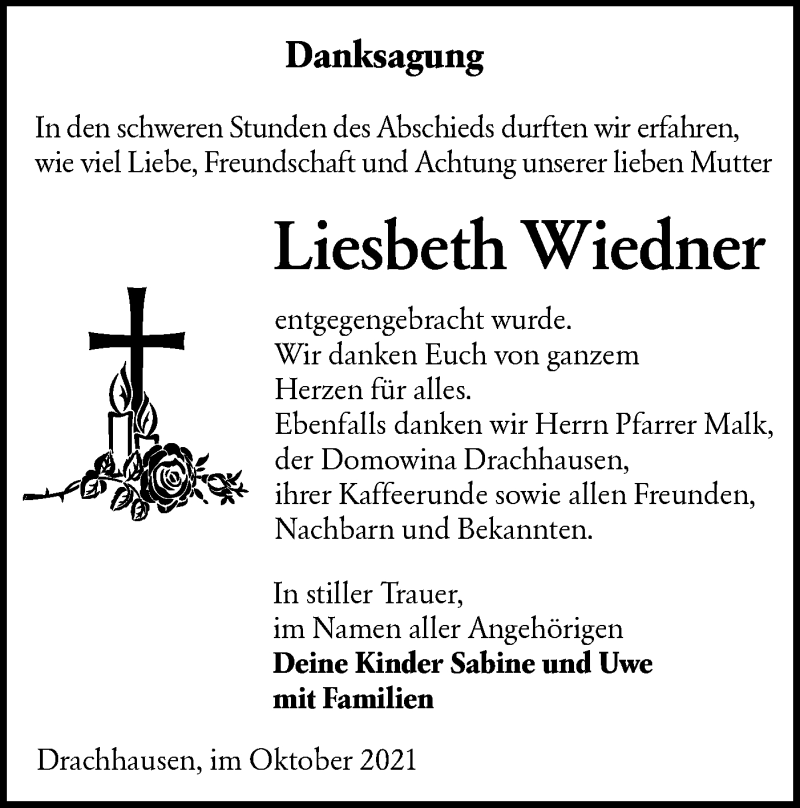 Danksagung

In den schweren Stunden des Abschieds durften wir erfahren, wie viel Liebe, Freundschaft und Achtung unserer lieben Mutter

Liesbeth Wiedner

entgegengebracht wurde. Wir danken Euch von ganzem Herzen für alles. Ebenfalls danken wir Herrn Pfarrer Malk, der Domowina Drachhausen, ihrer Kaffeerunde sowie allen Freunden, Nachbarn und Bekannten.

In stiller Trauer,
im Namen aller Angehörigen
Deine Kinder Sabine und Uwe
mit Familien

Drachhausen, im Oktober 2021